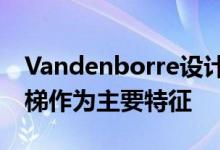 Vandenborre设计
梯作为主要特征